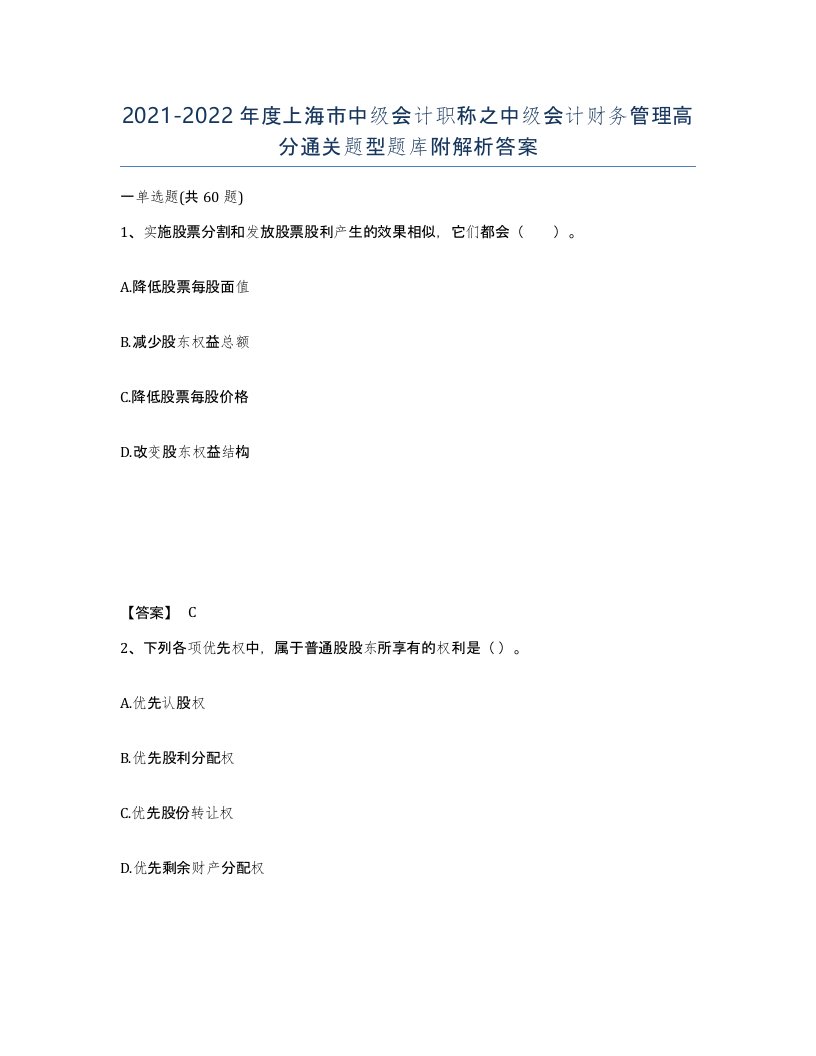 2021-2022年度上海市中级会计职称之中级会计财务管理高分通关题型题库附解析答案

一单选题(共60题)

1、实施股票分割和发放股票股利产生的效果相似，它们都会（　）。

A.降低股票每股面值

B.减少股东权益总额

C.降低股票每股价格

D.改变股东权益结构

【答案】 C

2、下列各项优先权中，属于普通股股东所享有的权利是（）。

A.优先认股权

B.优先股利分配权

C.优先股份转让权

D.优先剩余财产分配权